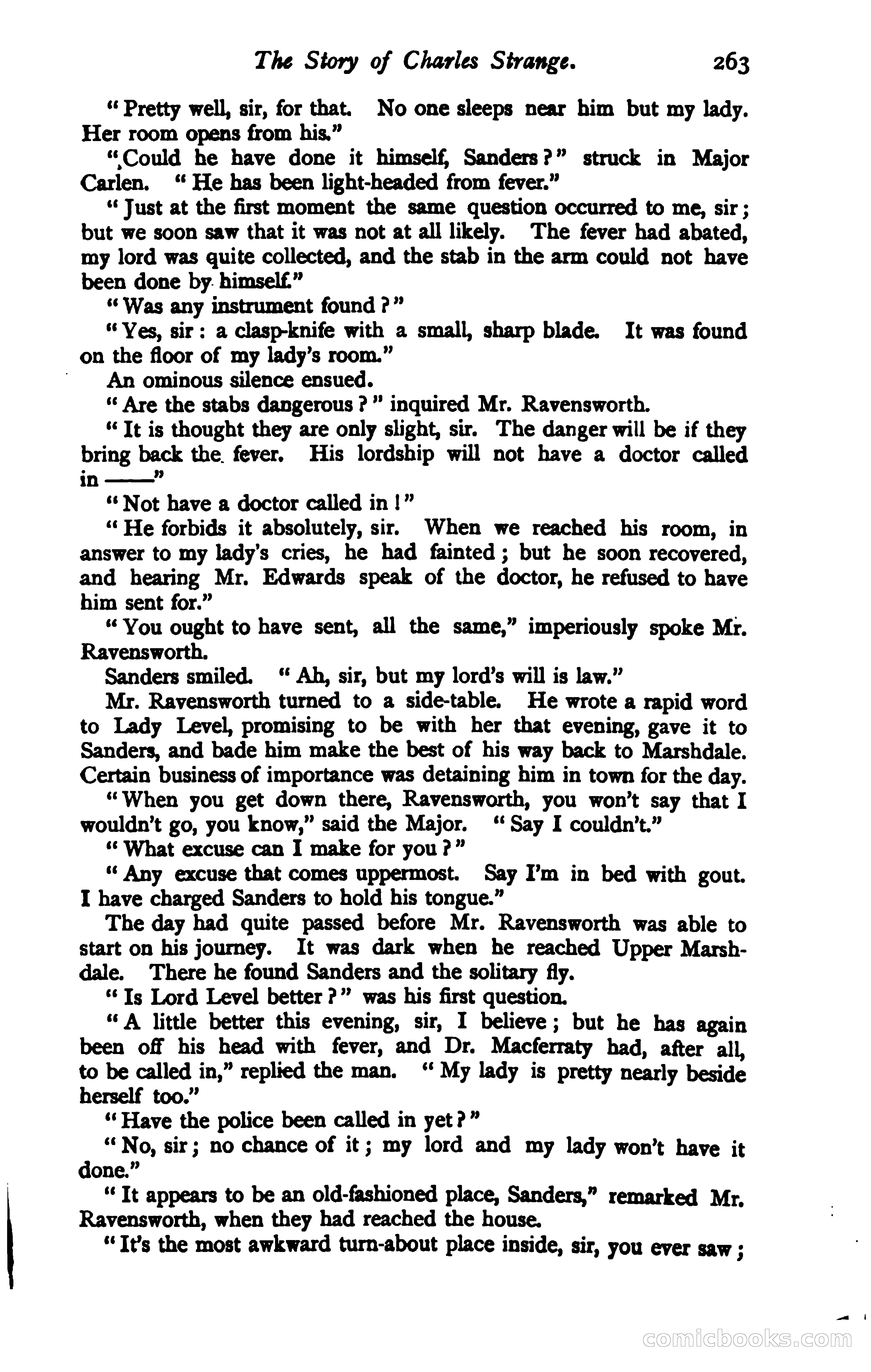 The Story of Charles Strange. 263

"Pretty well, sir, for that. No one sleeps near him but my lady. Her room opens from his."

"Could he have done it himself, Sanders?" struck in Major Carlen. "He has been light-headed from fever."

"Just at the first moment the same question occurred to me, sir; but we soon saw that it was not at all likely. The fever had abated, my lord was quite collected, and the stab in the arm could not have been done by himself."

"Was any instrument found?"

"Yes, sir: a clasp-knife with a small, sharp blade. It was found on the floor of my lady's room."

An ominous silence ensued.

"Are the stabs dangerous?" inquired Mr. Ravensworth.

"It is thought they are only slight, sir. The danger will be if they bring back the fever. His lordship will not have a doctor called in ——"

"Not have a doctor called in!"

"He forbids it absolutely, sir. When we reached his room, in answer to my lady's cries, he had fainted; but he soon recovered, and hearing Mr. Edwards speak of the doctor, he refused to have him sent for."

"You ought to have sent, all the same," imperiously spoke Mr. Ravensworth.

Sanders smiled. "Ah, sir, but my lord's will is law."

Mr. Ravensworth turned to a side-table. He wrote a rapid word to Lady Level, promising to be with her that evening, gave it to Sanders, and bade him make the best of his way back to Marshdale. Certain business of importance was detaining him in town for the day.

"When you get down there, Ravensworth, you won't say that I wouldn't go, you know," said the Major. "Say I couldn't."

"What excuse can I make for you?"

"Any excuse that comes uppermost. Say I'm in bed with gout. I have charged Sanders to hold his tongue."

The day had quite passed before Mr. Ravensworth was able to start on his journey. It was dark when he reached Upper Marshdale. There he found Sanders and the solitary fly.

"Is Lord Level better?" was his first question.

"A little better this evening, sir, I believe; but he has again been off his head with fever, and Dr. Macferraty had, after all, to be called in," replied the man. "My lady is pretty nearly beside herself too."

"Have the police been called in yet?"

"No, sir; no chance of it; my lord and my lady won't have it done."

"It appears to be an old-fashioned place, Sanders," remarked Mr. Ravensworth, when they had reached the house.

"It's the most awkward turn-about place inside, sir, you ever saw;

comicbooks.com